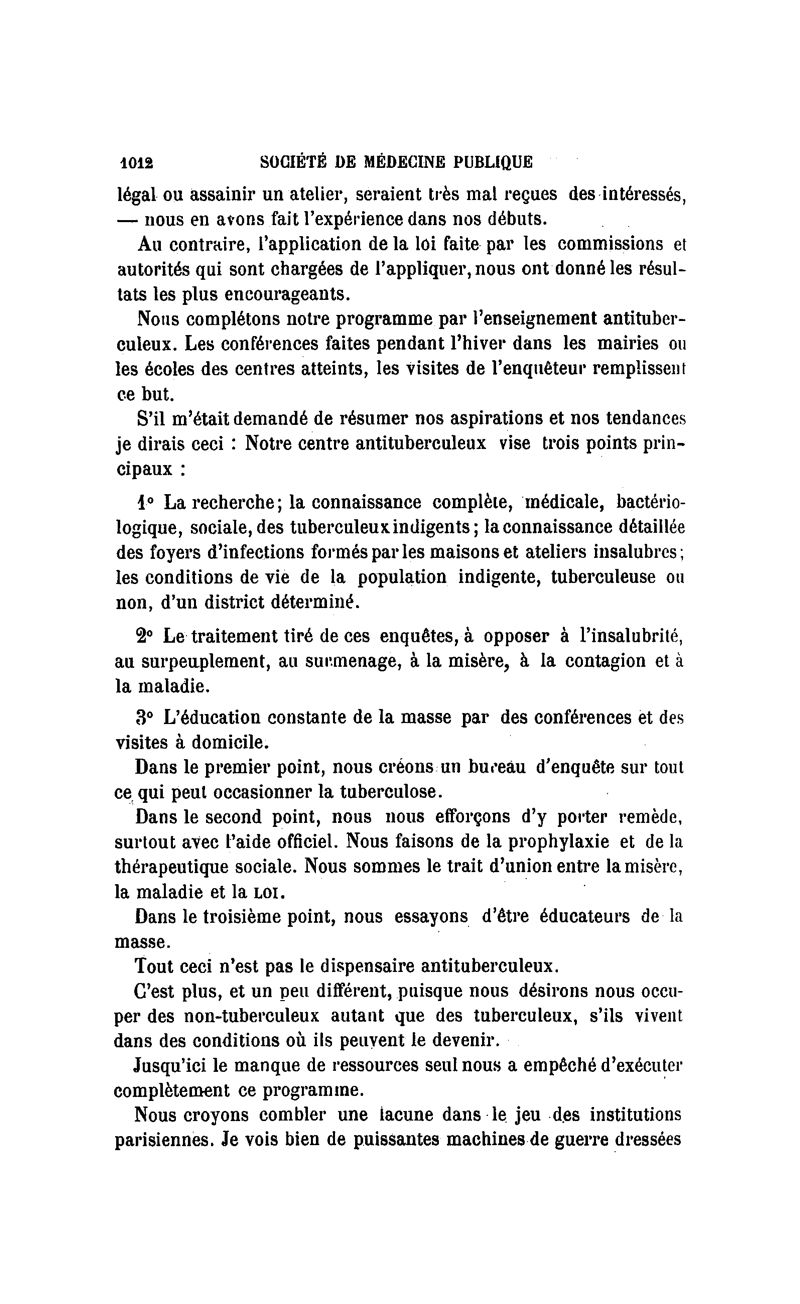 1012 SOCIÉTÉ DE MÉDECINE PUBLIQUE

légal ou assainir un atelier, seraient très mal reçues des intéressés, — nous en avons fait l'expérience dans nos débuts.

Au contraire, l'application de la loi faite par les commissions et autorités qui sont chargées de l'appliquer, nous ont donné les résultats les plus encourageants.

Nous complétons notre programme par l'enseignement antituberculeux. Les conférences faites pendant l'hiver dans les mairies ou les écoles des centres atteints, les visites de l'enquêteur remplissent ce but.

S'il m'était demandé de résumer nos aspirations et nos tendances je dirais ceci : Notre centre antituberculeux vise trois points principaux :

1° La recherche; la connaissance complète, médicale, bactériologique, sociale, des tuberculeux indigents; la connaissance détaillée des foyers d'infections formés par les maisons et ateliers insalubres; les conditions de vie de la population indigente, tuberculeuse ou non, d'un district déterminé.

2° Le traitement tiré de ces enquêtes, à opposer à l'insalubrité, au surpeuplement, au surmenage, à la misère, à la contagion et à la maladie.

3° L'éducation constante de la masse par des conférences et des visites à domicile.

Dans le premier point, nous créons un bureau d'enquête sur tout ce qui peut occasionner la tuberculose.

Dans le second point, nous nous efforçons d'y porter remède, surtout avec l'aide officiel. Nous faisons de la prophylaxie et de la thérapeutique sociale. Nous sommes le trait d'union entre la misère, la maladie et la LOI.

Dans le troisième point, nous essayons d'être éducateurs de la masse.

Tout ceci n'est pas le dispensaire antituberculeux.

C'est plus, et un peu différent, puisque nous désirons nous occuper des non-tuberculeux autant que des tuberculeux, s'ils vivent dans des conditions où ils peuvent le devenir.

Jusqu'ici le manque de ressources seul nous a empêché d'exécuter complètement ce programme.

Nous croyons combler une lacune dans le jeu des institutions parisiennes. Je vois bien de puissantes machines de guerre dressées